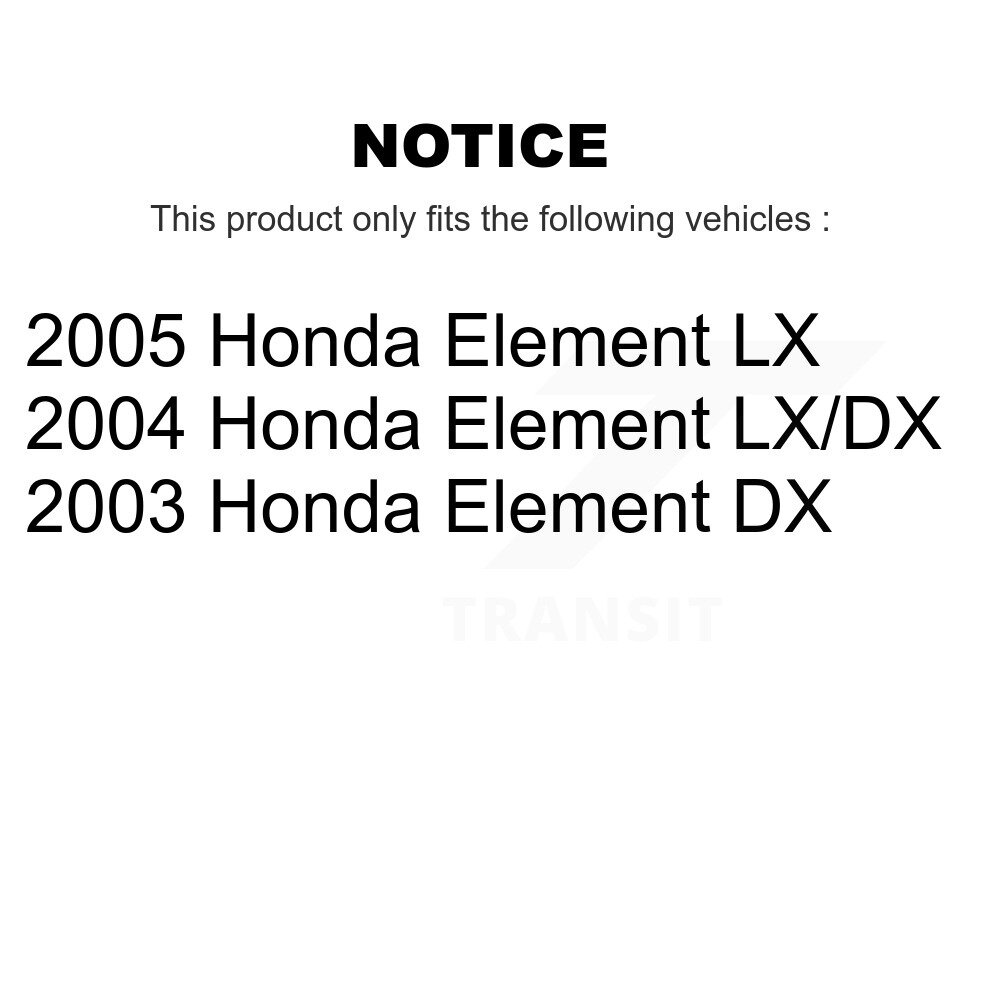 NOTICE

This product only fits the following vehicles :

2005 Honda Element LX
2004 Honda Element LX/DX
2003 Honda Element DX

TRANSIT